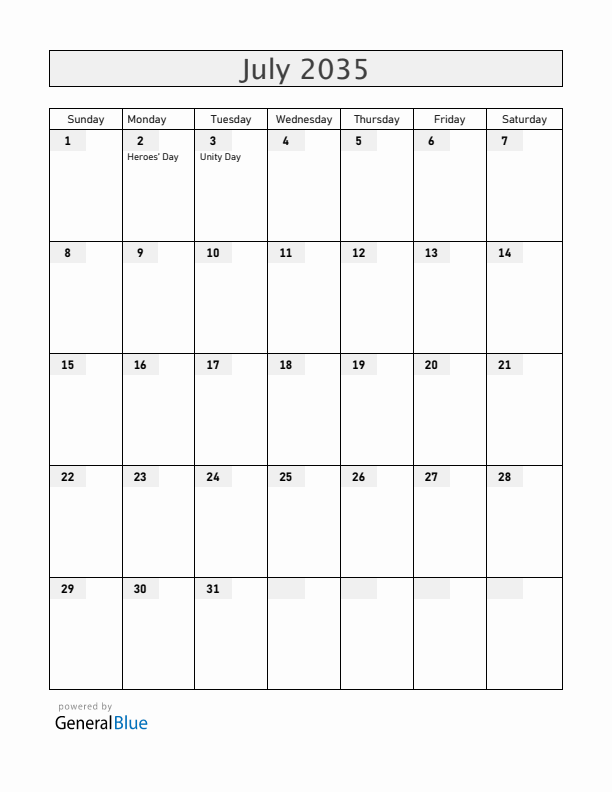 July 2035

| Sunday | Monday | Tuesday | Wednesday | Thursday | Friday | Saturday |
|---|---|---|---|---|---|---|
| 1 | 2 Heroes' Day | 3 Unity Day | 4 | 5 | 6 | 7 |
| 8 | 9 | 10 | 11 | 12 | 13 | 14 |
| 15 | 16 | 17 | 18 | 19 | 20 | 21 |
| 22 | 23 | 24 | 25 | 26 | 27 | 28 |
| 29 | 30 | 31 | | | | |

powered by
GeneralBlue